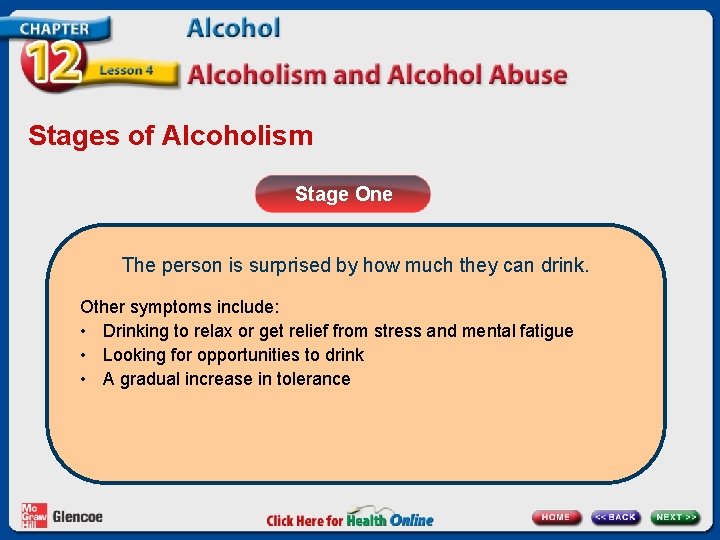 CHAPTER
12
Lesson 4
Alcohol
Alcoholism and Alcohol Abuse

Stages of Alcoholism

Stage One

The person is surprised by how much they can drink.

Other symptoms include:
• Drinking to relax or get relief from stress and mental fatigue
• Looking for opportunities to drink
• A gradual increase in tolerance

Mc Graw Hill Glencoe
Click Here for Health Online
HOME
<< BACK
NEXT >>